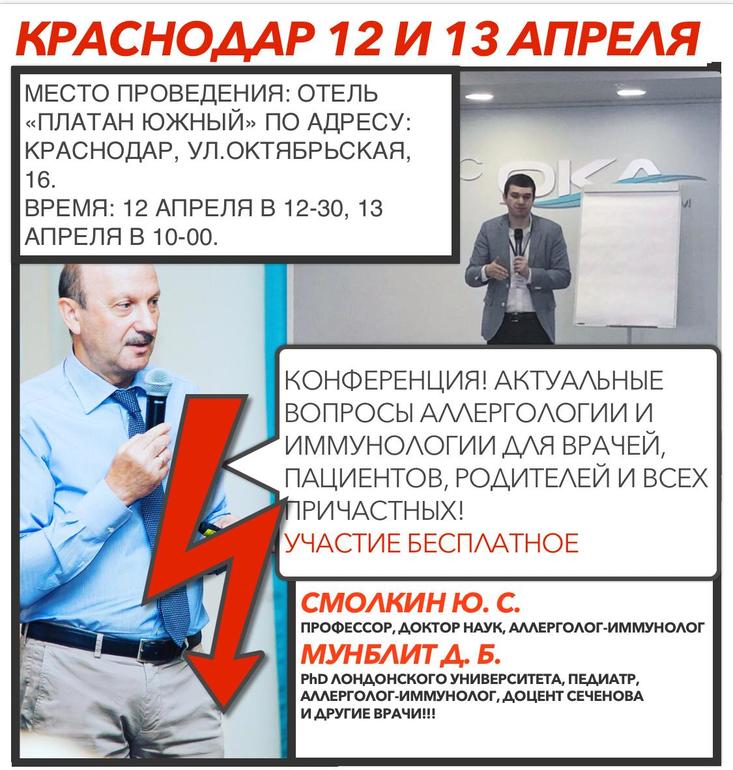 КРАСНОДАР 12 И 13 АПРЕЛЯ

МЕСТО ПРОВЕДЕНИЯ: ОТЕЛЬ «ПЛАТАН ЮЖНЫЙ» ПО АДРЕСУ: КРАСНОДАР, УЛ.ОКТЯБРЬСКАЯ, 16.
ВРЕМЯ: 12 АПРЕЛЯ В 12-30, 13 АПРЕЛЯ В 10-00.

КОНФЕРЕНЦИЯ! АКТУАЛЬНЫЕ ВОПРОСЫ АЛЛЕРГОЛОГИИ И ИММУНОЛОГИИ ДЛЯ ВРАЧЕЙ, ПАЦИЕНТОВ, РОДИТЕЛЕЙ И ВСЕХ ПРИЧАСТНЫХ!
УЧАСТИЕ БЕСПЛАТНОЕ

СМОЛКИН Ю. С.
ПРОФЕССОР, ДОКТОР НАУК, АЛЛЕРГОЛОГ-ИММУНОЛОГ
МУНБЛИТ Д. Б.
PhD ЛОНДОНСКОГО УНИВЕРСИТЕТА, ПЕДИАТР, АЛЛЕРГОЛОГ-ИММУНОЛОГ, ДОЦЕНТ СЕЧЕНОВА И ДРУГИЕ ВРАЧИ!!!